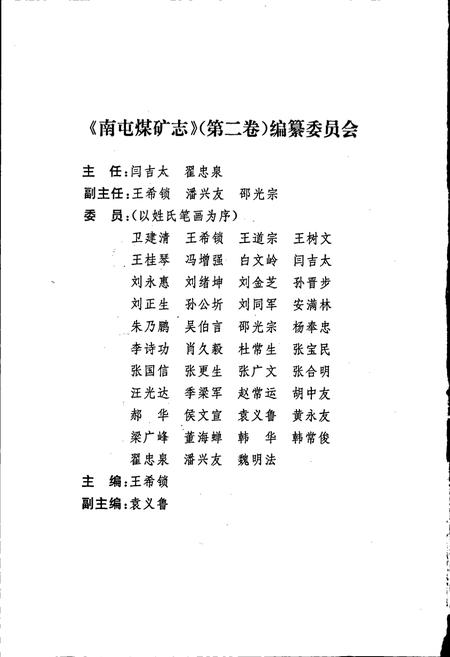 《南屯煤矿志》(第二卷)编纂委员会

主　任:闫吉太　翟忠泉

副主任:王希锁　潘兴友　邵光宗

委　员:(以姓氏笔画为序)

卫建清　王希锁　王道宗　王树文
王桂琴　冯增强　白文岭　闫吉太
刘永惠　刘绪坤　刘金芝　孙晋步
刘正生　孙公圻　刘同军　安满林
朱乃鹏　吴伯言　邵光宗　杨奉忠
李诗功　肖久毅　杜常生　张宝民
张国信　张更生　张广文　张合明
汪光达　季梁军　赵常运　胡中友
郝　华　侯文宣　袁义鲁　黄永友
梁广峰　董海蝉　韩　华　韩常俊
翟忠泉　潘兴友　魏明法

主　编:王希锁

副主编:袁义鲁